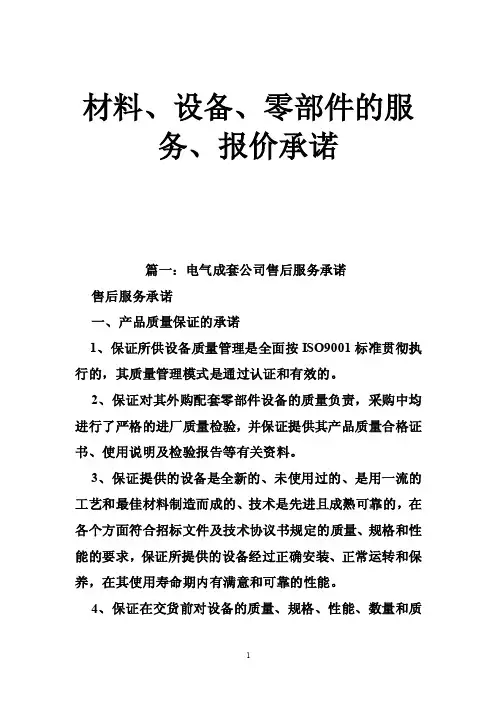 材料、设备、零部件的服务、报价承诺

篇一：电气成套公司售后服务承诺

售后服务承诺

一、产品质量保证的承诺

1、保证所供设备质量管理是全面按 ISO9001 标准贯彻执行的，其质量管理模式是通过认证和有效的。

2、保证对其外购配套零部件设备的质量负责，采购中均进行了严格的进厂质量检验，并保证提供其产品质量合格证书、使用说明及检验报告等有关资料。

3、保证提供的设备是全新的、未使用过的、是用一流的工艺和最佳材料制造而成的、技术是先进且成熟可靠的，在各个方面符合招标文件及技术协议书规定的质量、规格和性能的要求，保证所提供的设备经过正确安装、正常运转和保养，在其使用寿命期内有满意和可靠的性能。

4、保证在交货前对设备的质量、规格、性能、数量和质

1